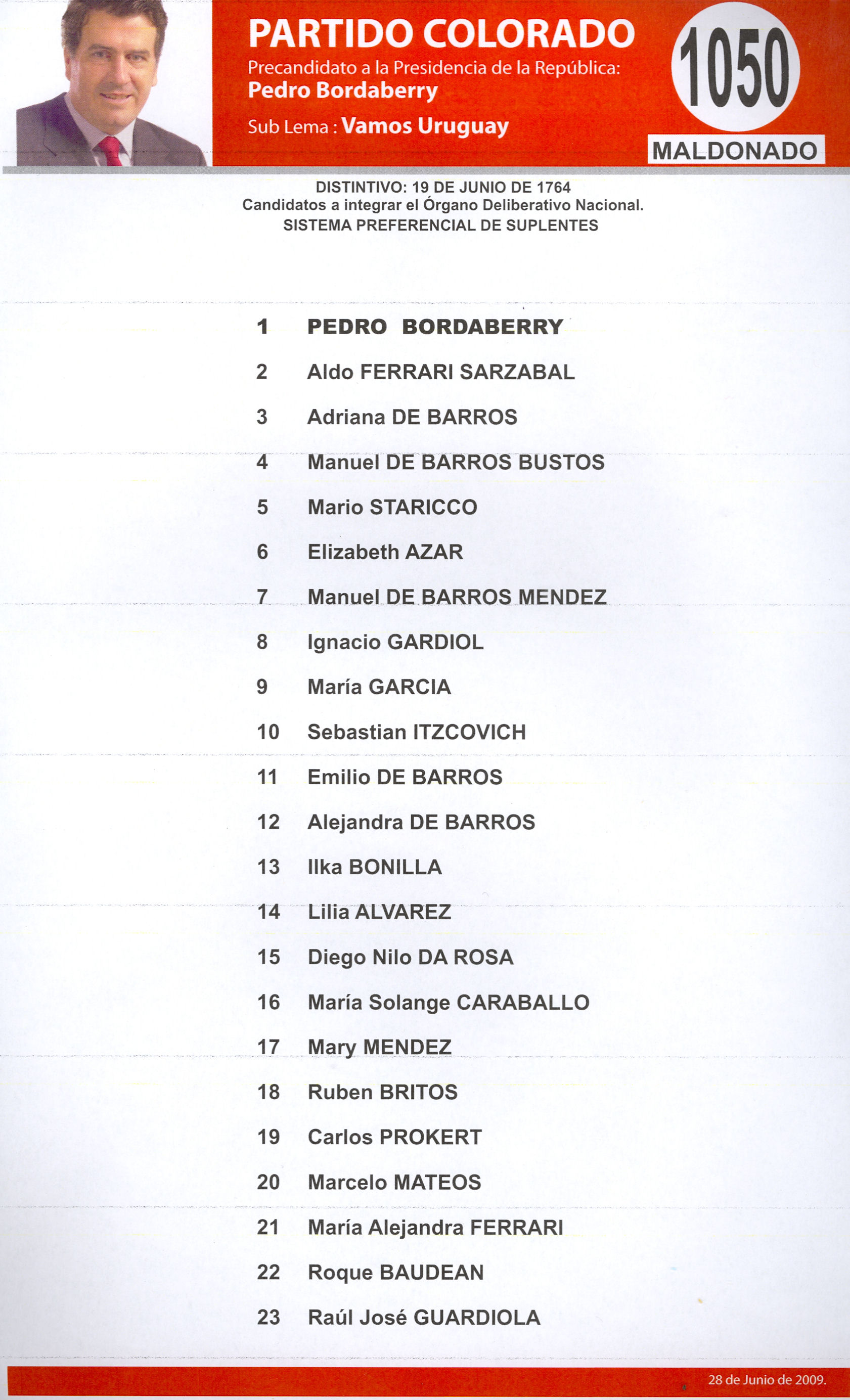 PARTIDO COLORADO
Precandidato a la Presidencia de la República:
Pedro Bordaberry
Sub Lema : Vamos Uruguay

1050
MALDONADO

DISTINTIVO: 19 DE JUNIO DE 1764
Candidatos a integrar el Órgano Deliberativo Nacional.
SISTEMA PREFERENCIAL DE SUPLENTES

1 PEDRO BORDABERRY
2 Aldo FERRARI SARZABAL
3 Adriana DE BARROS
4 Manuel DE BARROS BUSTOS
5 Mario STARICCO
6 Elizabeth AZAR
7 Manuel DE BARROS MENDEZ
8 Ignacio GARDIOL
9 María GARCIA
10 Sebastian ITZCOVICH
11 Emilio DE BARROS
12 Alejandra DE BARROS
13 Ilka BONILLA
14 Lilia ALVAREZ
15 Diego Nilo DA ROSA
16 María Solange CARABALLO
17 Mary MENDEZ
18 Ruben BRITOS
19 Carlos PROKERT
20 Marcelo MATEOS
21 María Alejandra FERRARI
22 Roque BAUDEAN
23 Raúl José GUARDIOLA

28 de Junio de 2009.